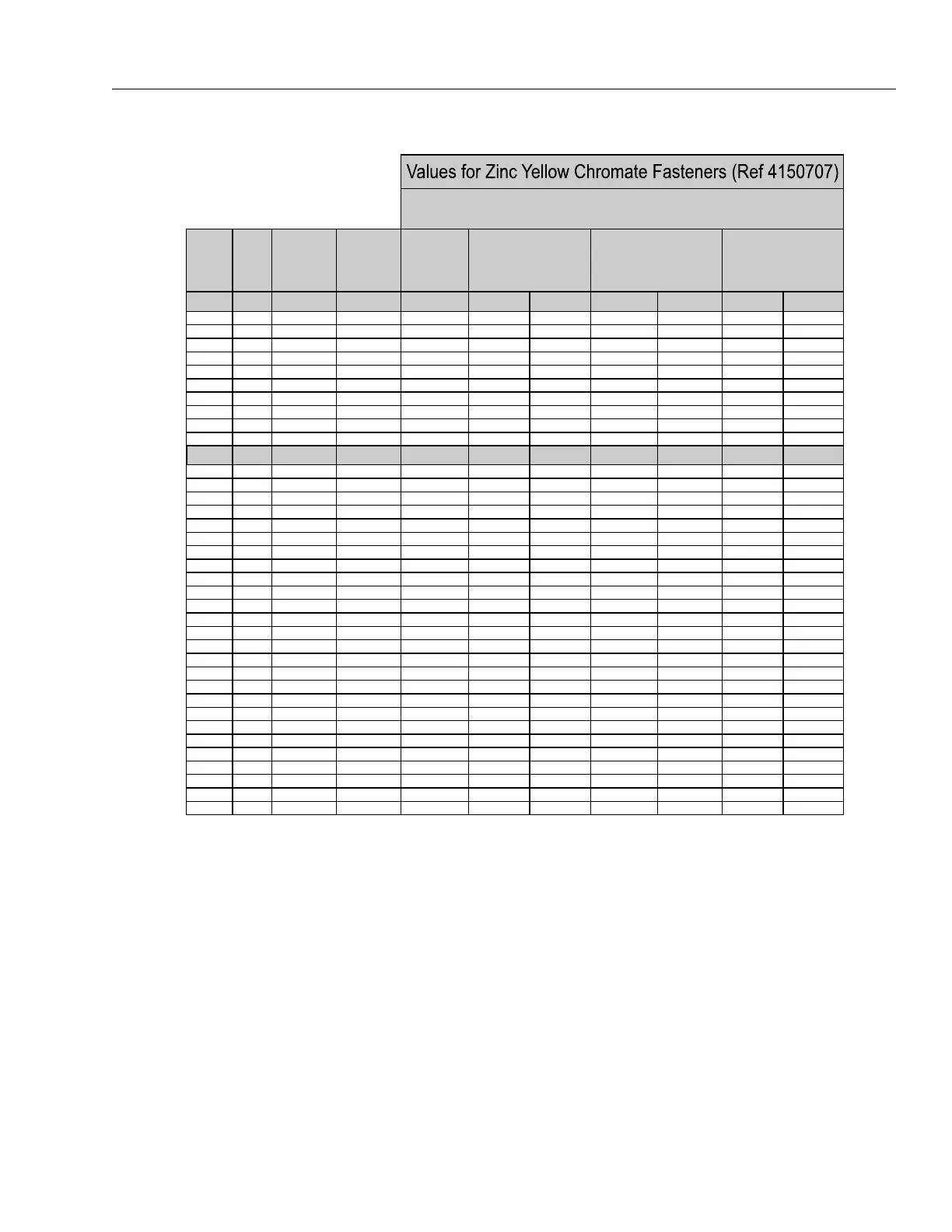 Values for Zinc Yellow Chromate Fasteners (Ref 4150707)